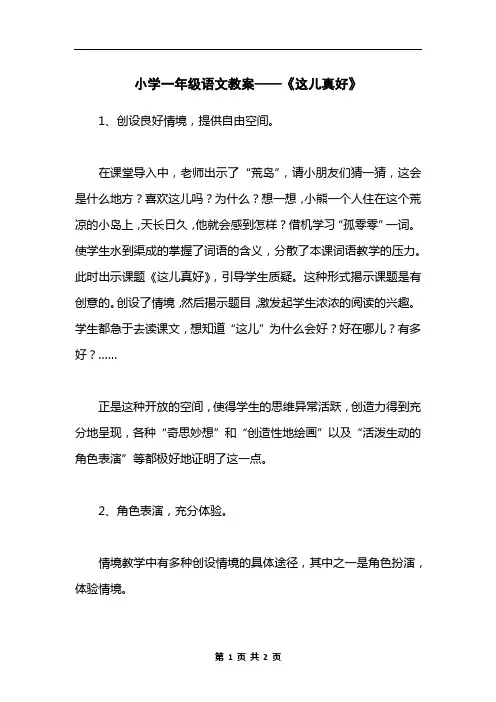 小学一年级语文教案——《这儿真好》

1、创设良好情境，提供自由空间。

在课堂导入中，老师出示了“荒岛”，请小朋友们猜一猜，这会是什么地方？喜欢这儿吗？为什么？想一想，小熊一个人住在这个荒凉的小岛上，天长日久，他就会感到怎样？借机学习“孤零零”一词。使学生水到渠成的掌握了词语的含义，分散了本课词语教学的压力。此时出示课题《这儿真好》，引导学生质疑。这种形式揭示课题是有创意的。创设了情境，然后揭示题目，激发起学生浓浓的阅读的兴趣。学生都急于去读课文，想知道“这儿”为什么会好？好在哪儿？有多好？……

正是这种开放的空间，使得学生的思维异常活跃，创造力得到充分地呈现，各种“奇思妙想”和“创造性地绘画”以及“活泼生动的角色表演”等都极好地证明了这一点。

2、角色表演，充分体验。

情境教学中有多种创设情境的具体途径，其中之一是角色扮演，体验情境。

第 1 页 共 2 页